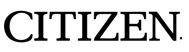 CITIZEN.